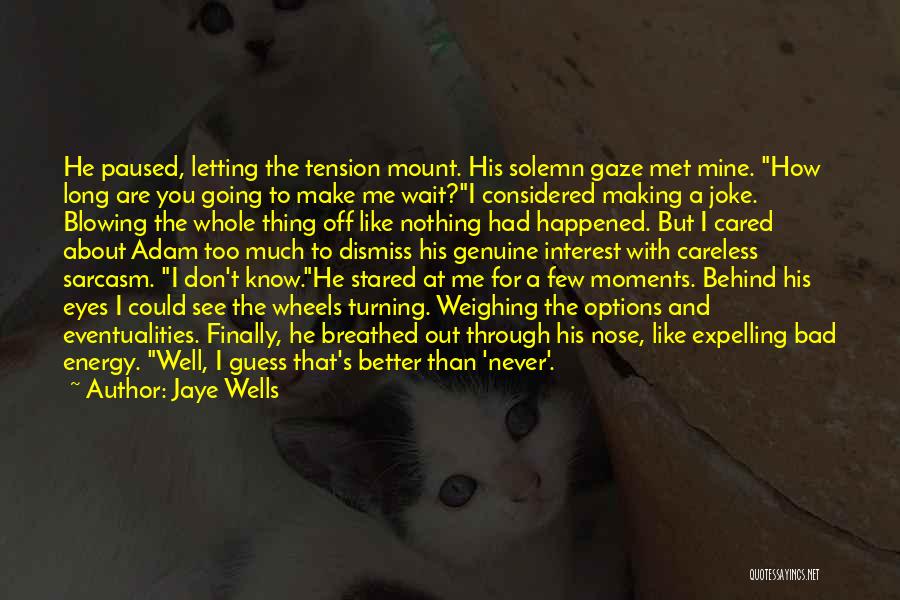 He paused, letting the tension mount. His solemn gaze met mine. "How long are you going to make me wait?"I considered making a joke. Blowing the whole thing off like nothing had happened. But I cared about Adam too much to dismiss his genuine interest with careless sarcasm. "I don't know."He stared at me for a few moments. Behind his eyes I could see the wheels turning. Weighing the options and eventualities. Finally, he breathed out through his nose, like expelling bad energy. "Well, I guess that's better than 'never'.

~ Author: Jaye Wells

QUOTESSAYINGS.NET